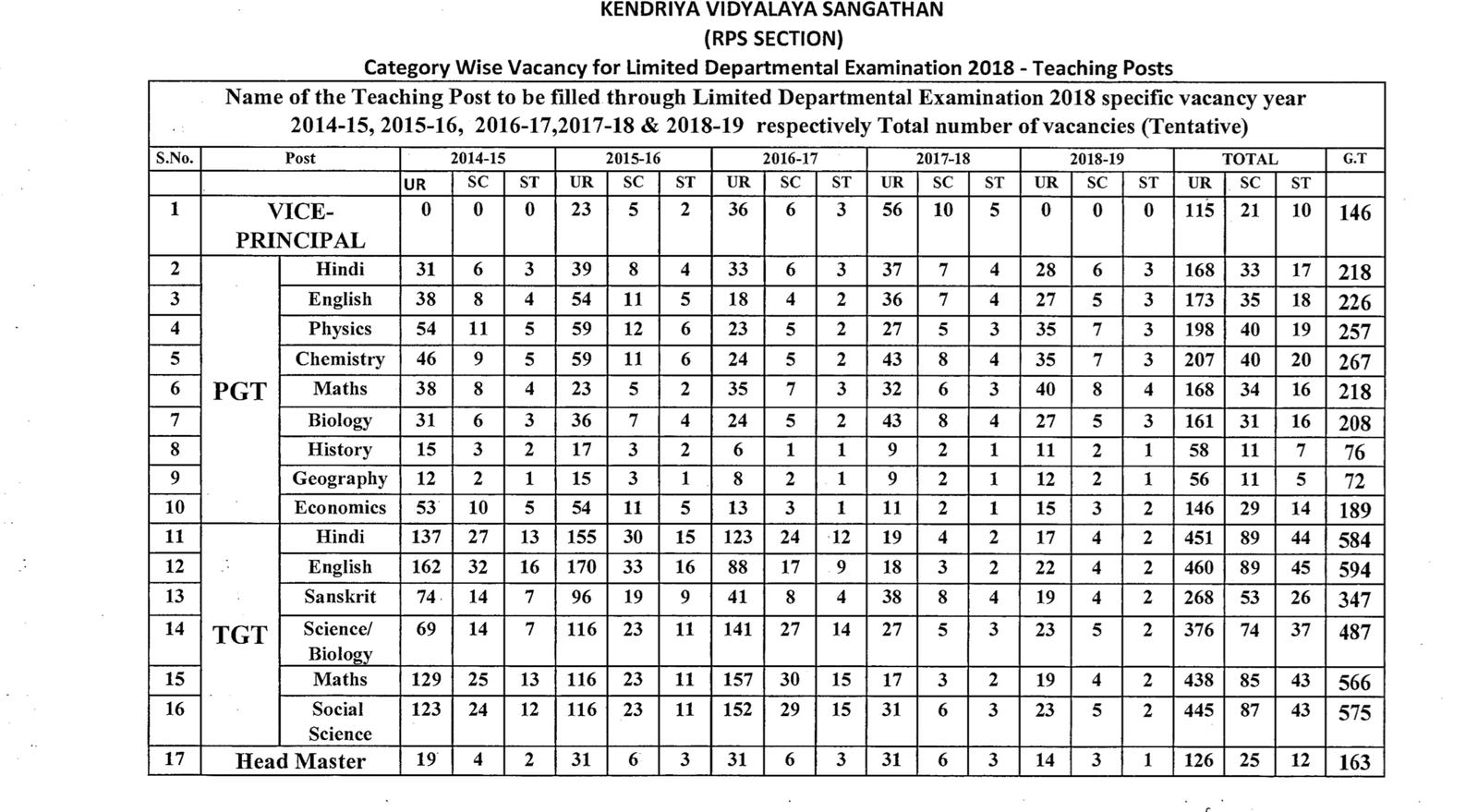 KENDRIYA VIDYALAYA SANGATHAN
(RPS SECTION)
Category Wise Vacancy for Limited Departmental Examination 2018 - Teaching Posts

Name of the Teaching Post to be filled through Limited Departmental Examination 2018 specific vacancy year 2014-15, 2015-16, 2016-17,2017-18 & 2018-19 respectively Total number of vacancies (Tentative)

| S.No. | Post | | 2014-15 | | | 2015-16 | | | 2016-17 | | | 2017-18 | | | 2018-19 | | | TOTAL | | | G.T |
|---|---|---|---|---|---|---|---|---|---|---|---|---|---|---|---|---|---|---|---|---|---|
| | | | UR | SC | ST | UR | SC | ST | UR | SC | ST | UR | SC | ST | UR | SC | ST | UR | SC | ST | |
| 1 | VICE-PRINCIPAL | | 0 | 0 | 0 | 23 | 5 | 2 | 36 | 6 | 3 | 56 | 10 | 5 | 0 | 0 | 0 | 115 | 21 | 10 | 146 |
| 2 | PGT | Hindi | 31 | 6 | 3 | 39 | 8 | 4 | 33 | 6 | 3 | 37 | 7 | 4 | 28 | 6 | 3 | 168 | 33 | 17 | 218 |
| 3 | | English | 38 | 8 | 4 | 54 | 11 | 5 | 18 | 4 | 2 | 36 | 7 | 4 | 27 | 5 | 3 | 173 | 35 | 18 | 226 |
| 4 | | Physics | 54 | 11 | 5 | 59 | 12 | 6 | 23 | 5 | 2 | 27 | 5 | 3 | 35 | 7 | 3 | 198 | 40 | 19 | 257 |
| 5 | | Chemistry | 46 | 9 | 5 | 59 | 11 | 6 | 24 | 5 | 2 | 43 | 8 | 4 | 35 | 7 | 3 | 207 | 40 | 20 | 267 |
| 6 | | Maths | 38 | 8 | 4 | 23 | 5 | 2 | 35 | 7 | 3 | 32 | 6 | 3 | 40 | 8 | 4 | 168 | 34 | 16 | 218 |
| 7 | | Biology | 31 | 6 | 3 | 36 | 7 | 4 | 24 | 5 | 2 | 43 | 8 | 4 | 27 | 5 | 3 | 161 | 31 | 16 | 208 |
| 8 | | History | 15 | 3 | 2 | 17 | 3 | 2 | 6 | 1 | 1 | 9 | 2 | 1 | 11 | 2 | 1 | 58 | 11 | 7 | 76 |
| 9 | | Geography | 12 | 2 | 1 | 15 | 3 | 1 | 8 | 2 | 1 | 9 | 2 | 1 | 12 | 2 | 1 | 56 | 11 | 5 | 72 |
| 10 | | Economics | 53 | 10 | 5 | 54 | 11 | 5 | 13 | 3 | 1 | 11 | 2 | 1 | 15 | 3 | 2 | 146 | 29 | 14 | 189 |
| 11 | TGT | Hindi | 137 | 27 | 13 | 155 | 30 | 15 | 123 | 24 | 12 | 19 | 4 | 2 | 17 | 4 | 2 | 451 | 89 | 44 | 584 |
| 12 | | English | 162 | 32 | 16 | 170 | 33 | 16 | 88 | 17 | 9 | 18 | 3 | 2 | 22 | 4 | 2 | 460 | 89 | 45 | 594 |
| 13 | | Sanskrit | 74 | 14 | 7 | 96 | 19 | 9 | 41 | 8 | 4 | 38 | 8 | 4 | 19 | 4 | 2 | 268 | 53 | 26 | 347 |
| 14 | | Science/ Biology | 69 | 14 | 7 | 116 | 23 | 11 | 141 | 27 | 14 | 27 | 5 | 3 | 23 | 5 | 2 | 376 | 74 | 37 | 487 |
| 15 | | Maths | 129 | 25 | 13 | 116 | 23 | 11 | 157 | 30 | 15 | 17 | 3 | 2 | 19 | 4 | 2 | 438 | 85 | 43 | 566 |
| 16 | | Social Science | 123 | 24 | 12 | 116 | 23 | 11 | 152 | 29 | 15 | 31 | 6 | 3 | 23 | 5 | 2 | 445 | 87 | 43 | 575 |
| 17 | Head Master | | 19 | 4 | 2 | 31 | 6 | 3 | 31 | 6 | 3 | 31 | 6 | 3 | 14 | 3 | 1 | 126 | 25 | 12 | 163 |